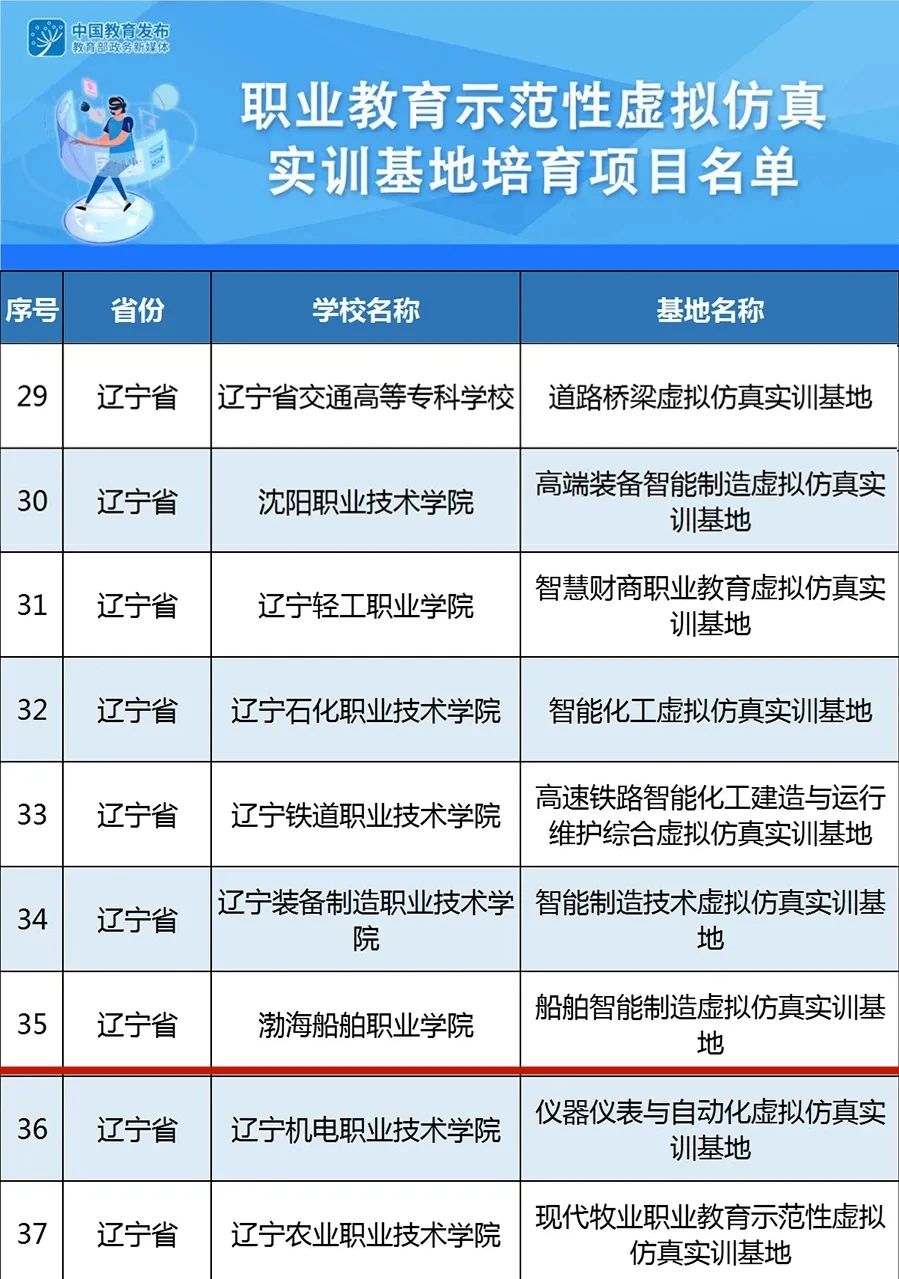 中国教育发布
教育部政务新媒体

职业教育示范性虚拟仿真实训基地培育项目名单

| 序号 | 省份 | 学校名称 | 基地名称 |
|---|---|---|---|
| 29 | 辽宁省 | 辽宁省交通高等专科学校 | 道路桥梁虚拟仿真实训基地 |
| 30 | 辽宁省 | 沈阳职业技术学院 | 高端装备智能制造虚拟仿真实训基地 |
| 31 | 辽宁省 | 辽宁轻工职业学院 | 智慧财商职业教育虚拟仿真实训基地 |
| 32 | 辽宁省 | 辽宁石化职业技术学院 | 智能化工虚拟仿真实训基地 |
| 33 | 辽宁省 | 辽宁铁道职业技术学院 | 高速铁路智能化工建造与运行维护综合虚拟仿真实训基地 |
| 34 | 辽宁省 | 辽宁装备制造职业技术学院 | 智能制造技术虚拟仿真实训基地 |
| 35 | 辽宁省 | 渤海船舶职业学院 | 船舶智能制造虚拟仿真实训基地 |
| 36 | 辽宁省 | 辽宁机电职业技术学院 | 仪器仪表与自动化虚拟仿真实训基地 |
| 37 | 辽宁省 | 辽宁农业职业技术学院 | 现代牧业职业教育示范性虚拟仿真实训基地 |